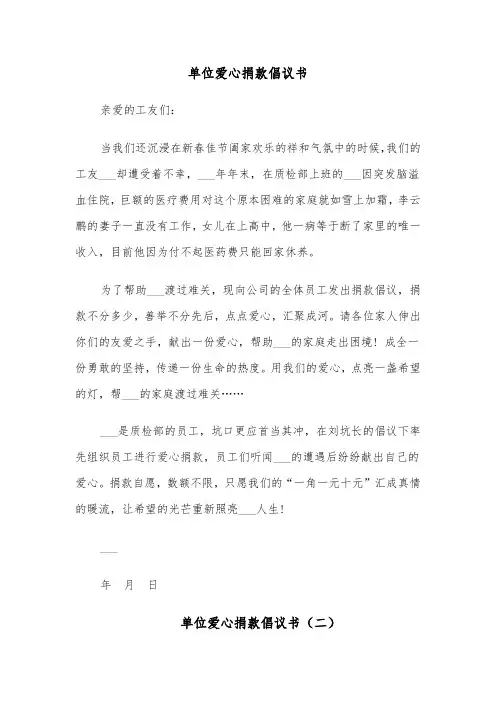 单位爱心捐款倡议书

亲爱的工友们：

当我们还沉浸在新春佳节阖家欢乐的祥和气氛中的时候，我们的工友___却遭受着不幸，___年年末，在质检部上班的___因突发脑溢血住院，巨额的医疗费用对这个原本困难的家庭就如雪上加霜，李云鹏的妻子一直没有工作，女儿在上高中，他一病等于断了家里的唯一收入，目前他因为付不起医药费只能回家休养。

为了帮助___渡过难关，现向公司的全体员工发出捐款倡议，捐款不分多少，善举不分先后，点点爱心，汇聚成河。请各位家人伸出你们的友爱之手，献出一份爱心，帮助___的家庭走出困境！成全一份勇敢的坚持，传递一份生命的热度。用我们的爱心，点亮一盏希望的灯，帮___的家庭渡过难关……

___是质检部的员工，坑口更应首当其冲，在刘坑长的倡议下率先组织员工进行爱心捐款，员工们听闻___的遭遇后纷纷献出自己的爱心。捐款自愿，数额不限，只愿我们的“一角一元十元”汇成真情的暖流，让希望的光芒重新照亮___人生！

___

年　月　日

单位爱心捐款倡议书（二）